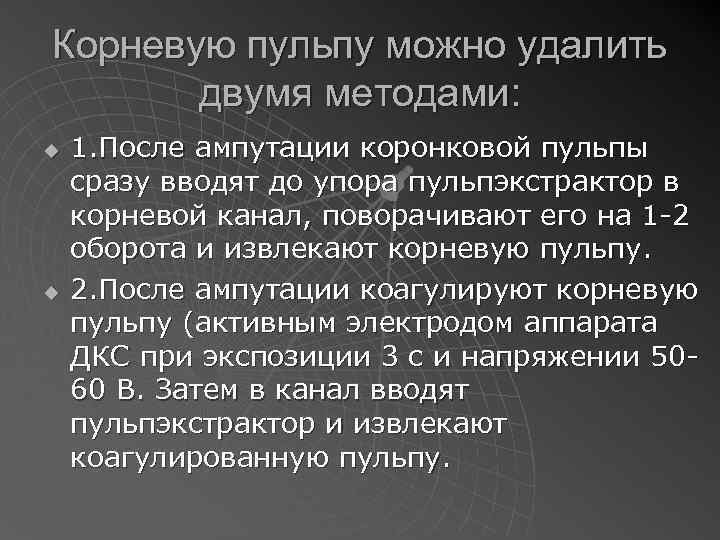 Корневую пульпу можно удалить двумя методами:

1.После ампутации коронковой пульпы сразу вводят до упора пульпэкстрактор в корневой канал, поворачивают его на 1-2 оборота и извлекают корневую пульпу.

2.После ампутации коагулируют корневую пульпу (активным электродом аппарата ДКС при экспозиции 3 с и напряжении 50-60 В. Затем в канал вводят пульпэкстрактор и извлекают коагулированную пульпу.